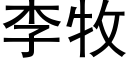 李牧